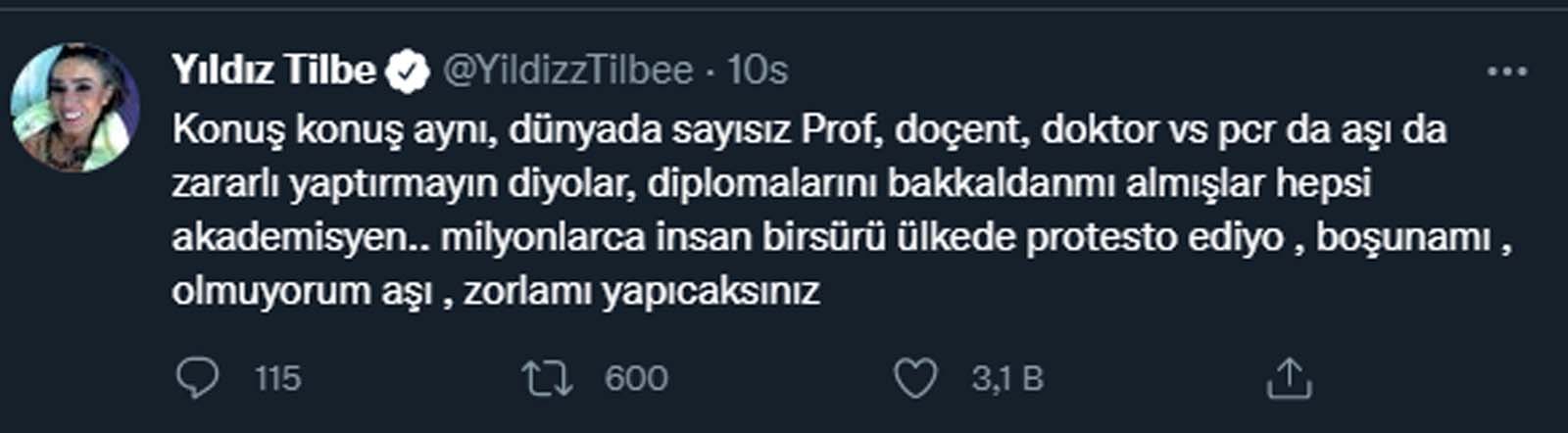 Yıldız Tilbe @YildizzTilbee · 10s

Konuş konuş aynı, dünyada sayısız Prof, doçent, doktor vs pcr da aşı da zararlı yaptırmayın diyolar, diplomalarını bakkaldanmı almışlar hepsi akademisyen.. milyonlarca insan birsürü ülkede protesto ediyo , boşunamı , olmuyorum aşı , zorlamı yapıcaksınız

115 600 3,1 B